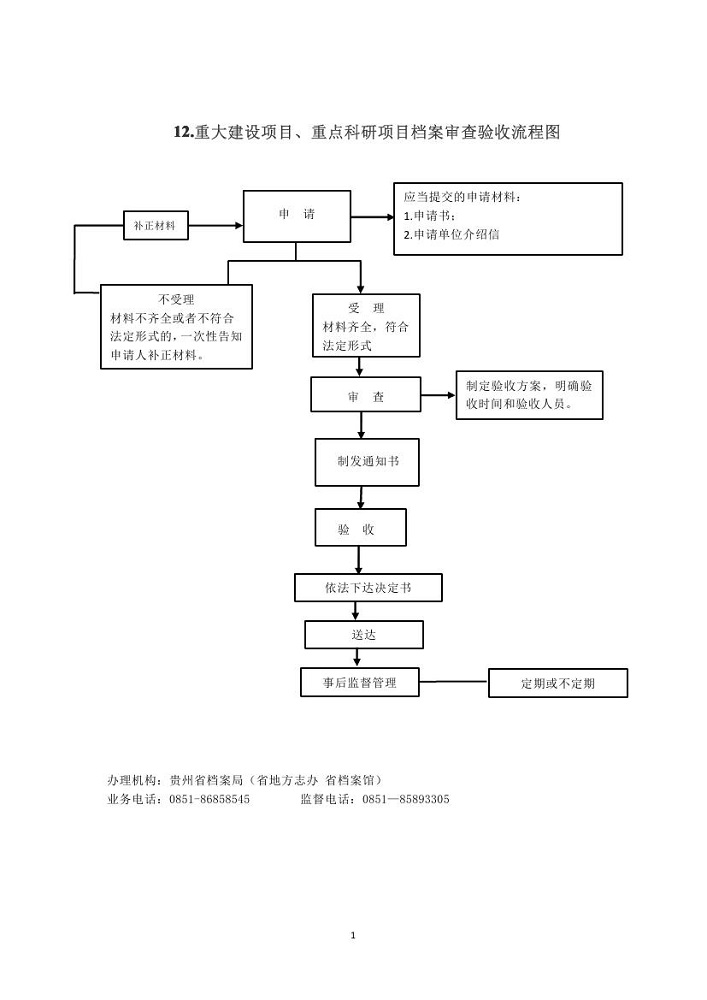 12.重大建设项目、重点科研项目档案审查验收流程图

补正材料

申　请

应当提交的申请材料：
1.申请书；
2.申请单位介绍信

不受理
材料不齐全或者不符合法定形式的，一次性告知申请人补正材料。

受　理
材料齐全，符合法定形式

审　查

制定验收方案，明确验收时间和验收人员。

制发通知书

验　收

依法下达决定书

送达

事后监督管理

定期或不定期

办理机构：贵州省档案局（省地方志办 省档案馆）
业务电话：0851-86858545　　　　监督电话：0851—85893305

1